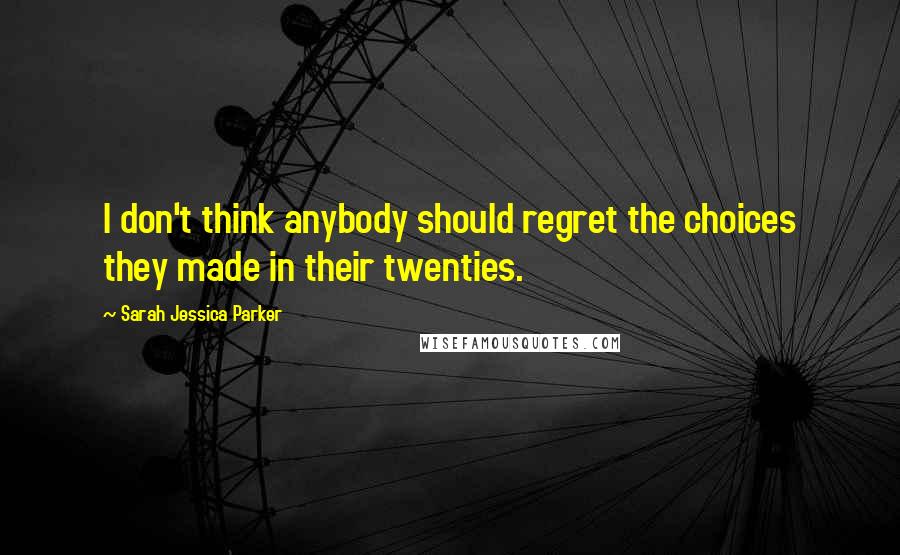 I don't think anybody should regret the choices they made in their twenties.

~ Sarah Jessica Parker

WISEFAMOUSQUOTES.COM